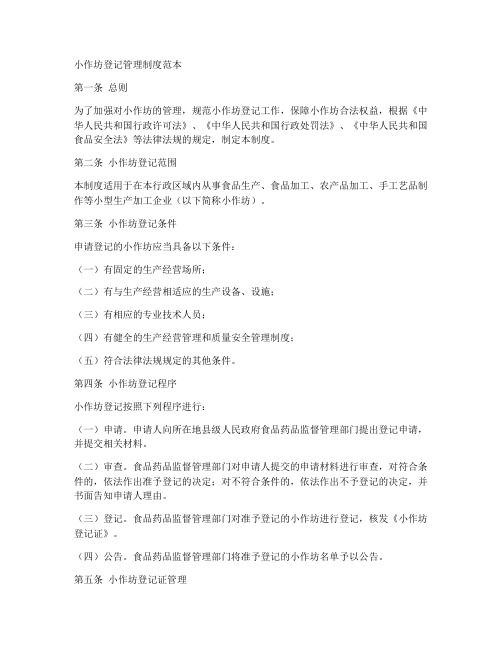 小作坊登记管理制度范本

第一条 总则

为了加强对小作坊的管理，规范小作坊登记工作，保障小作坊合法权益，根据《中华人民共和国行政许可法》、《中华人民共和国行政处罚法》、《中华人民共和国食品安全法》等法律法规的规定，制定本制度。

第二条 小作坊登记范围

本制度适用于在本行政区域内从事食品生产、食品加工、农产品加工、手工艺品制作等小型生产加工企业（以下简称小作坊）。

第三条 小作坊登记条件

申请登记的小作坊应当具备以下条件：

（一）有固定的生产经营场所；

（二）有与生产经营相适应的生产设备、设施；

（三）有相应的专业技术人员；

（四）有健全的生产经营管理和质量安全管理制度；

（五）符合法律法规规定的其他条件。

第四条 小作坊登记程序

小作坊登记按照下列程序进行：

（一）申请。申请人向所在地县级人民政府食品药品监督管理部门提出登记申请，并提交相关材料。

（二）审查。食品药品监督管理部门对申请人提交的申请材料进行审查，对符合条件的，依法作出准予登记的决定；对不符合条件的，依法作出不予登记的决定，并书面告知申请人理由。

（三）登记。食品药品监督管理部门对准予登记的小作坊进行登记，核发《小作坊登记证》。

（四）公告。食品药品监督管理部门将准予登记的小作坊名单予以公告。

第五条 小作坊登记证管理